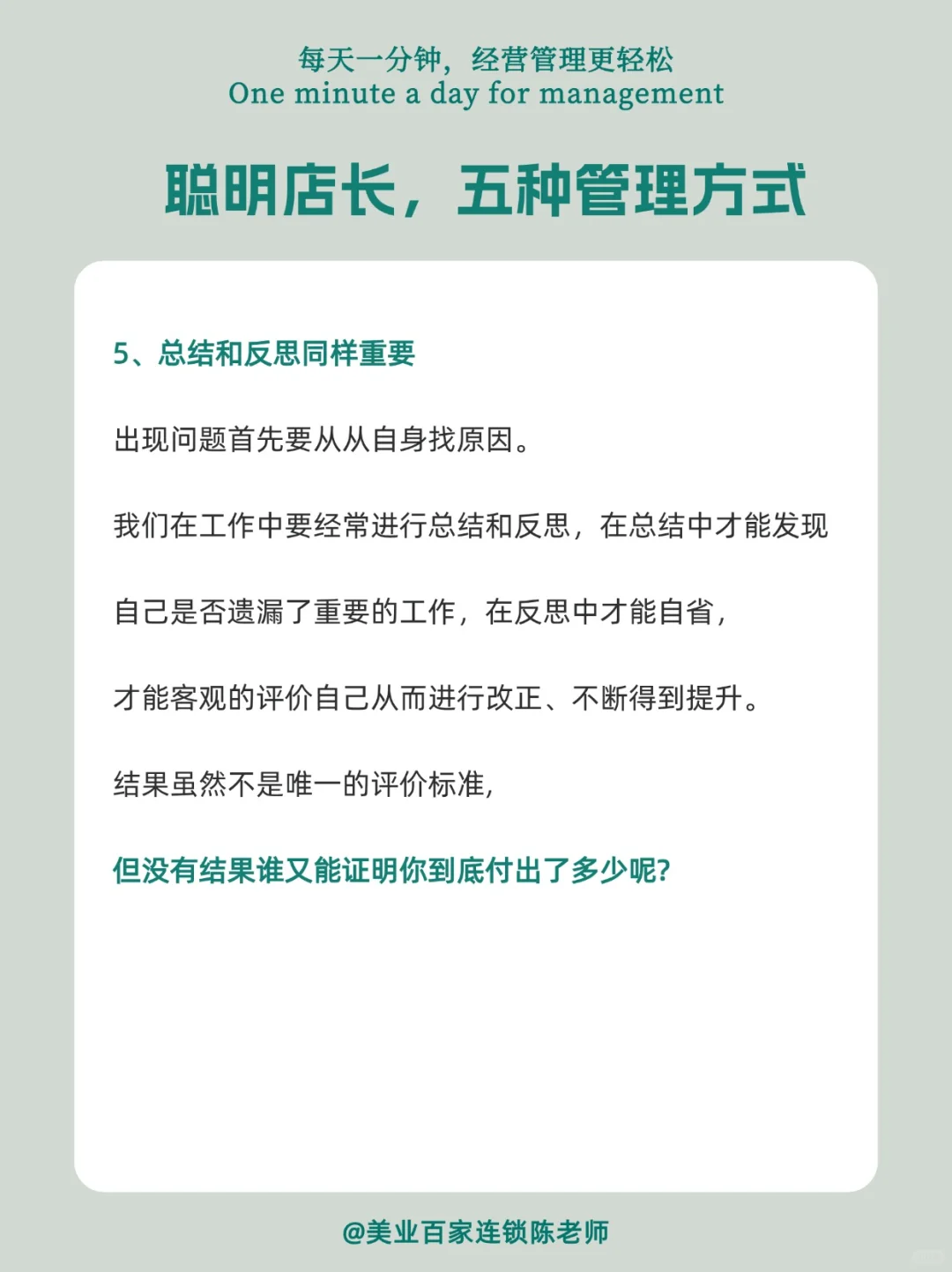 每天一分钟，经营管理更轻松
One minute a day for management

聪明店长，五种管理方式

5、总结和反思同样重要

出现问题首先要从从自身找原因。

我们在工作中要经常进行总结和反思，在总结中才能发现

自己是否遗漏了重要的工作，在反思中才能自省，

才能客观的评价自己从而进行改正、不断得到提升。

结果虽然不是唯一的评价标准,

但没有结果谁又能证明你到底付出了多少呢?

@美业百家连锁陈老师